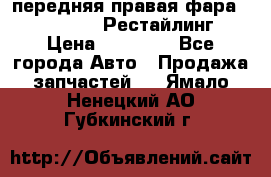 передняя правая фара Рестайлинг Цена Все города Авто Продажа запчастей Ямало Ненецкий АО Губкинский г

http://Объявлений.сайт